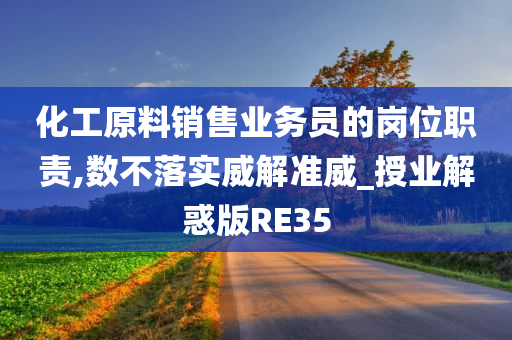 化工原料销售业务员的岗位职责,数不落实威解准威_授业解惑版RE35